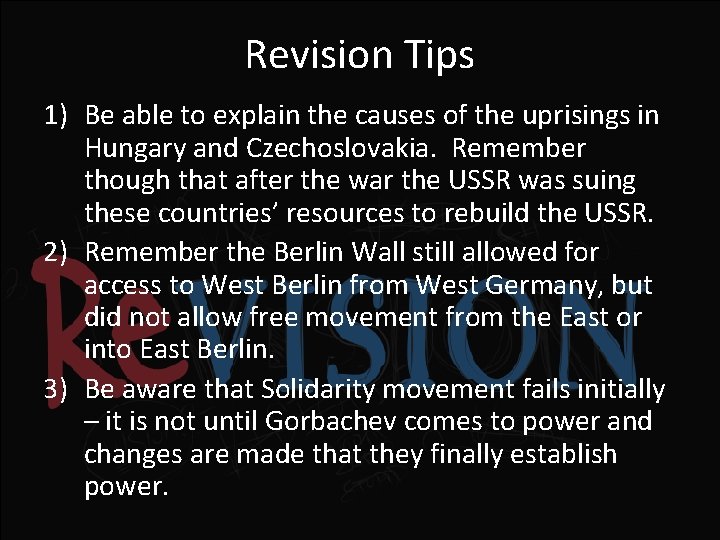 Revision Tips

1) Be able to explain the causes of the uprisings in Hungary and Czechoslovakia. Remember though that after the war the USSR was suing these countries' resources to rebuild the USSR.
2) Remember the Berlin Wall still allowed for access to West Berlin from West Germany, but did not allow free movement from the East or into East Berlin.
3) Be aware that Solidarity movement fails initially – it is not until Gorbachev comes to power and changes are made that they finally establish power.

ReVISION